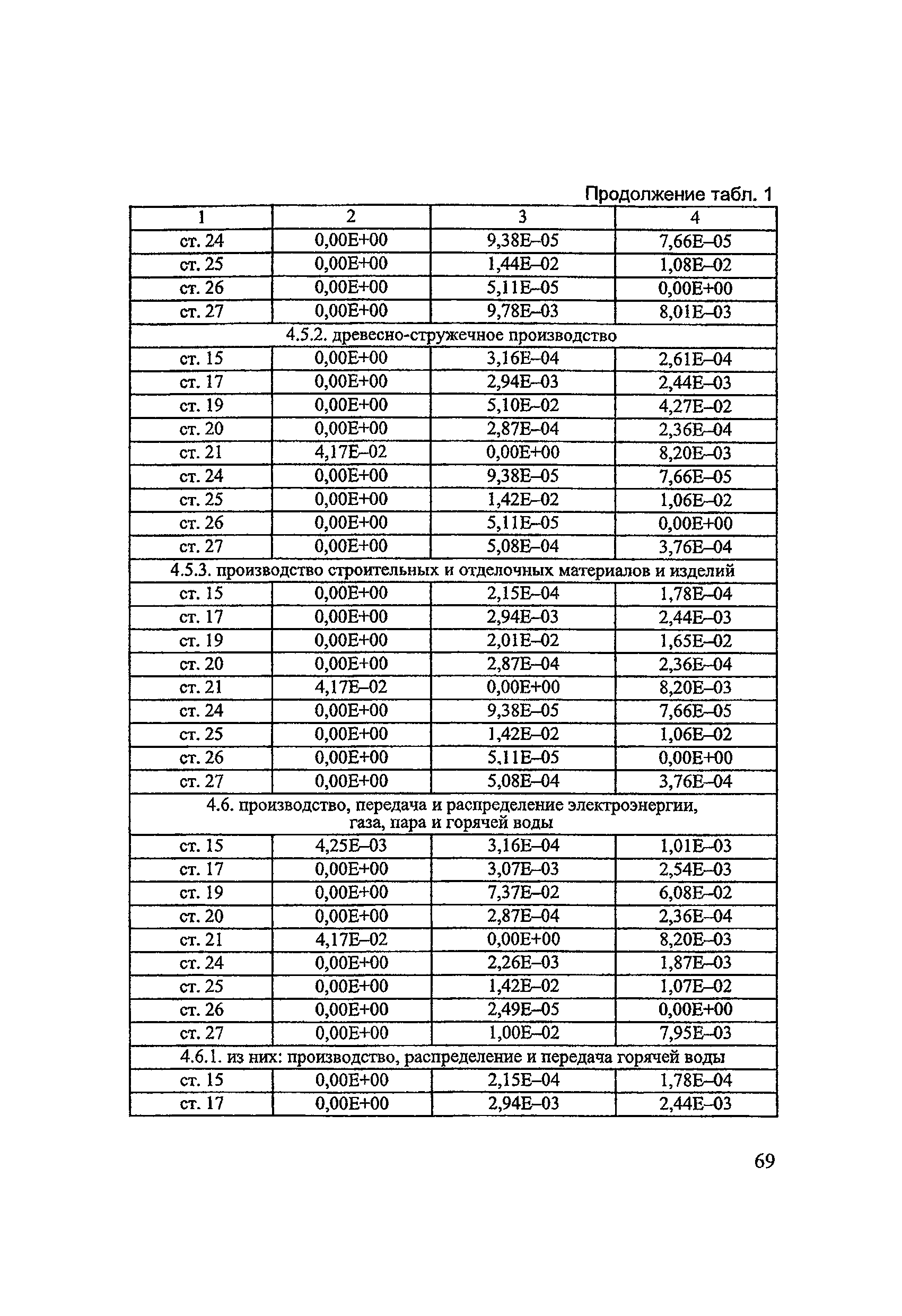 Продолжение табл. 1

| 1 | 2 | 3 | 4 |
|---|---|---|---|
| ст. 24 | 0,00E+00 | 9,38E–05 | 7,66E–05 |
| ст. 25 | 0,00E+00 | 1,44E–02 | 1,08E–02 |
| ст. 26 | 0,00E+00 | 5,11E–05 | 0,00E+00 |
| ст. 27 | 0,00E+00 | 9,78E–03 | 8,01E–03 |
| 4.5.2. древесно-стружечное производство | | | |
| ст. 15 | 0,00E+00 | 3,16E–04 | 2,61E–04 |
| ст. 17 | 0,00E+00 | 2,94E–03 | 2,44E–03 |
| ст. 19 | 0,00E+00 | 5,10E–02 | 4,27E–02 |
| ст. 20 | 0,00E+00 | 2,87E–04 | 2,36E–04 |
| ст. 21 | 4,17E–02 | 0,00E+00 | 8,20E–03 |
| ст. 24 | 0,00E+00 | 9,38E–05 | 7,66E–05 |
| ст. 25 | 0,00E+00 | 1,42E–02 | 1,06E–02 |
| ст. 26 | 0,00E+00 | 5,11E–05 | 0,00E+00 |
| ст. 27 | 0,00E+00 | 5,08E–04 | 3,76E–04 |
| 4.5.3. производство строительных и отделочных материалов и изделий | | | |
| ст. 15 | 0,00E+00 | 2,15E–04 | 1,78E–04 |
| ст. 17 | 0,00E+00 | 2,94E–03 | 2,44E–03 |
| ст. 19 | 0,00E+00 | 2,01E–02 | 1,65E–02 |
| ст. 20 | 0,00E+00 | 2,87E–04 | 2,36E–04 |
| ст. 21 | 4,17E–02 | 0,00E+00 | 8,20E–03 |
| ст. 24 | 0,00E+00 | 9,38E–05 | 7,66E–05 |
| ст. 25 | 0,00E+00 | 1,42E–02 | 1,06E–02 |
| ст. 26 | 0,00E+00 | 5,11E–05 | 0,00E+00 |
| ст. 27 | 0,00E+00 | 5,08E–04 | 3,76E–04 |
| 4.6. производство, передача и распределение электроэнергии, газа, пара и горячей воды | | | |
| ст. 15 | 4,25E–03 | 3,16E–04 | 1,01E–03 |
| ст. 17 | 0,00E+00 | 3,07E–03 | 2,54E–03 |
| ст. 19 | 0,00E+00 | 7,37E–02 | 6,08E–02 |
| ст. 20 | 0,00E+00 | 2,87E–04 | 2,36E–04 |
| ст. 21 | 4,17E–02 | 0,00E+00 | 8,20E–03 |
| ст. 24 | 0,00E+00 | 2,26E–03 | 1,87E–03 |
| ст. 25 | 0,00E+00 | 1,42E–02 | 1,07E–02 |
| ст. 26 | 0,00E+00 | 2,49E–05 | 0,00E+00 |
| ст. 27 | 0,00E+00 | 1,00E–02 | 7,95E–03 |
| 4.6.1. из них: производство, распределение и передача горячей воды | | | |
| ст. 15 | 0,00E+00 | 2,15E–04 | 1,78E–04 |
| ст. 17 | 0,00E+00 | 2,94E–03 | 2,44E–03 |

69